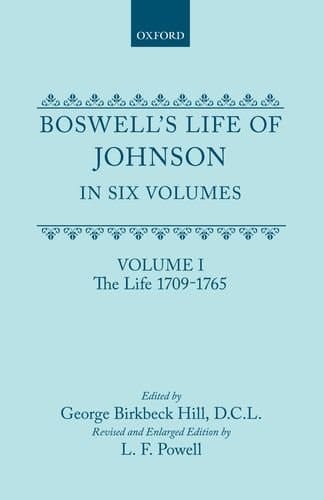 OXFORD

BOSWELL'S LIFE OF JOHNSON

IN SIX VOLUMES

VOLUME I
The Life 1709-1765

Edited by
George Birkbeck Hill, D.C.L.
Revised and Enlarged Edition by
L. F. Powell